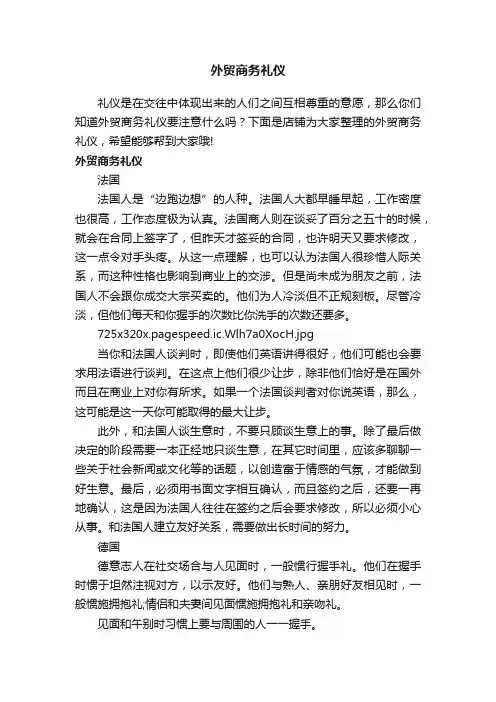 外贸商务礼仪

礼仪是在交往中体现出来的人们之间互相尊重的意愿，那么你们知道外贸商务礼仪要注意什么吗？下面是店铺为大家整理的外贸商务礼仪，希望能够帮到大家哦!

外贸商务礼仪

法国

法国人是“边跑边想”的人种。法国人大都早睡早起，工作密度也很高，工作态度极为认真。法国商人则在谈妥了百分之五十的时候，就会在合同上签字了，但昨天才签妥的合同，也许明天又要求修改，这一点令对手头疼。从这一点理解，也可以认为法国人很珍惜人际关系，而这种性格也影响到商业上的交涉。但是尚未成为朋友之前，法国人不会跟你成交大宗买卖的。他们为人冷淡但不正规刻板。尽管冷淡，但他们每天和你握手的次数比你洗手的次数还要多。

725x320x.pagespeed.ic.Wlh7a0XocH.jpg

当你和法国人谈判时，即使他们英语讲得很好，他们可能也会要求用法语进行谈判。在这点上他们很少让步，除非他们恰好是在国外而且在商业上对你有所求。如果一个法国谈判者对你说英语，那么，这可能是这一天你可能取得的最大让步。

此外，和法国人谈生意时，不要只顾谈生意上的事。除了最后做决定的阶段需要一本正经地只谈生意，在其它时间里，应该多聊聊一些关于社会新闻或文化等的话题，以创造富于情感的气氛，才能做到好生意。最后，必须用书面文字相互确认，而且签约之后，还要一再地确认，这是因为法国人往往在签约之后会要求修改，所以必须小心从事。和法国人建立友好关系，需要做出长时间的努力。

德国

德意志人在社交场合与人见面时，一般惯行握手礼。他们在握手时惯于坦然注视对方，以示友好。他们与熟人、亲朋好友相见时，一般惯施拥抱礼;情侣和夫妻间见面惯施拥抱礼和亲吻礼。

见面和午别时习惯上要与周围的人一一握手。